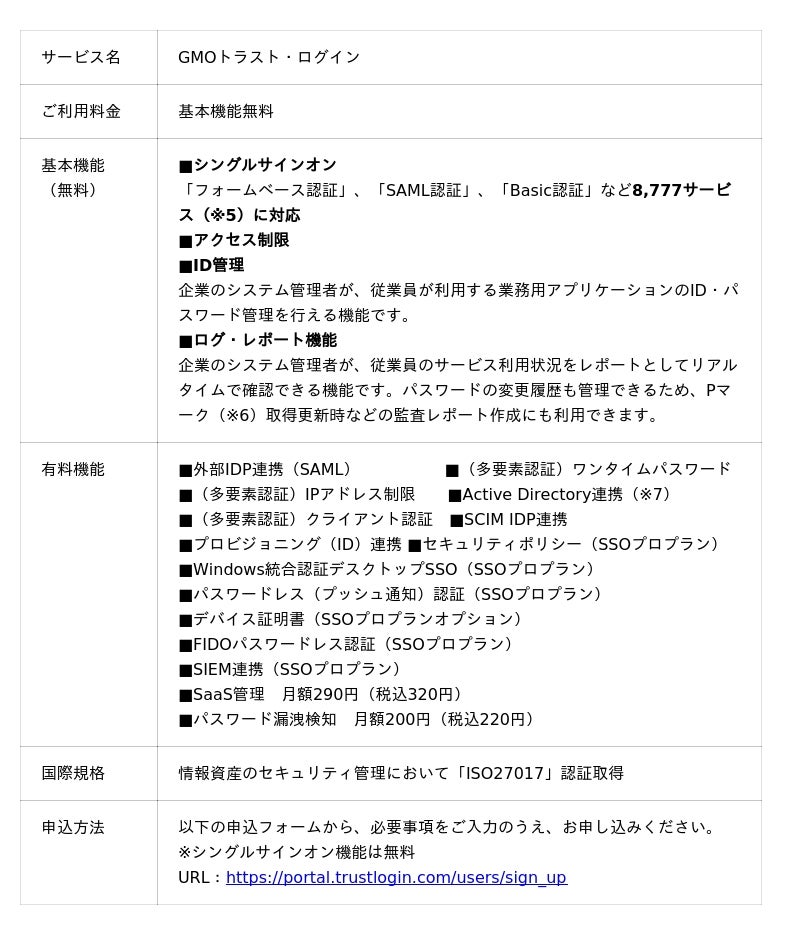 | サービス名 | GMOトラスト・ログイン |
|---|---|
| ご利用料金 | 基本機能無料 |
| 基本機能（無料） | ■シングルサインオン<br>「フォームベース認証」、「SAML認証」、「Basic認証」など8,777サービス（※5）に対応<br>■アクセス制限<br>■ID管理<br>企業のシステム管理者が、従業員が利用する業務用アプリケーションのID・パスワード管理を行える機能です。<br>■ログ・レポート機能<br>企業のシステム管理者が、従業員のサービス利用状況をレポートとしてリアルタイムで確認できる機能です。パスワードの変更履歴も管理できるため、Pマーク（※6）取得更新時などの監査レポート作成にも利用できます。 |
| 有料機能 | ■外部IDP連携（SAML）　■（多要素認証）ワンタイムパスワード<br>■（多要素認証）IPアドレス制限　■Active Directory連携（※7）<br>■（多要素認証）クライアント認証　■SCIM IDP連携<br>■プロビジョニング（ID）連携 ■セキュリティポリシー（SSOプロプラン）<br>■Windows統合認証デスクトップSSO（SSOプロプラン）<br>■パスワードレス（プッシュ通知）認証（SSOプロプラン）<br>■デバイス証明書（SSOプロプランオプション）<br>■FIDOパスワードレス認証（SSOプロプラン）<br>■SIEM連携（SSOプロプラン）<br>■SaaS管理　月額290円（税込320円）<br>■パスワード漏洩検知　月額200円（税込220円） |
| 国際規格 | 情報資産のセキュリティ管理において「ISO27017」認証取得 |
| 申込方法 | 以下の申込フォームから、必要事項をご入力のうえ、お申し込みください。<br>※シングルサインオン機能は無料<br>URL：https://portal.trustlogin.com/users/sign_up |